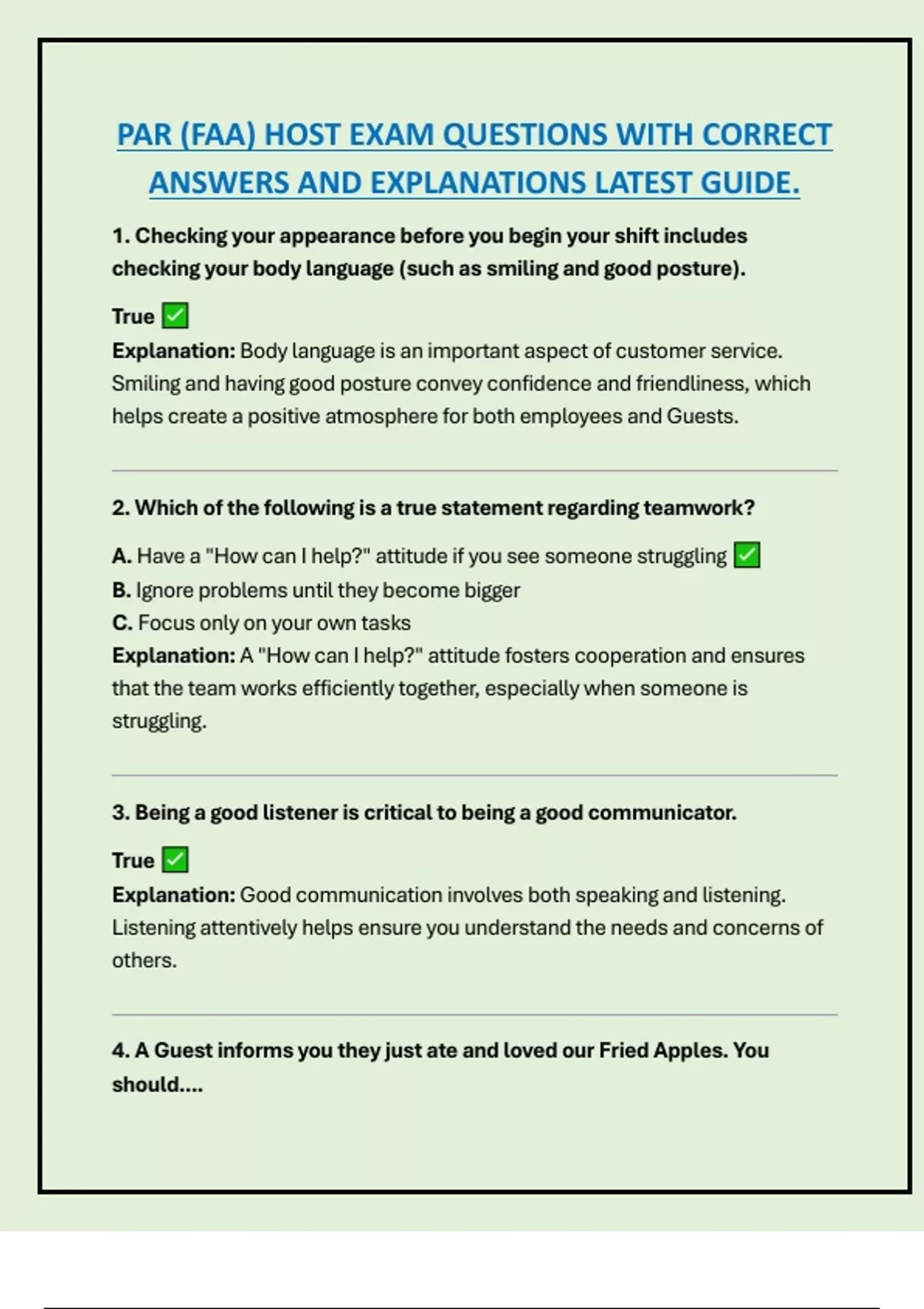 PAR (FAA) HOST EXAM QUESTIONS WITH CORRECT ANSWERS AND EXPLANATIONS LATEST GUIDE.

1. Checking your appearance before you begin your shift includes checking your body language (such as smiling and good posture).

True ✅
Explanation: Body language is an important aspect of customer service. Smiling and having good posture convey confidence and friendliness, which helps create a positive atmosphere for both employees and Guests.

2. Which of the following is a true statement regarding teamwork?

A. Have a "How can I help?" attitude if you see someone struggling ✅
B. Ignore problems until they become bigger
C. Focus only on your own tasks
Explanation: A "How can I help?" attitude fosters cooperation and ensures that the team works efficiently together, especially when someone is struggling.

3. Being a good listener is critical to being a good communicator.

True ✅
Explanation: Good communication involves both speaking and listening. Listening attentively helps ensure you understand the needs and concerns of others.

4. A Guest informs you they just ate and loved our Fried Apples. You should....